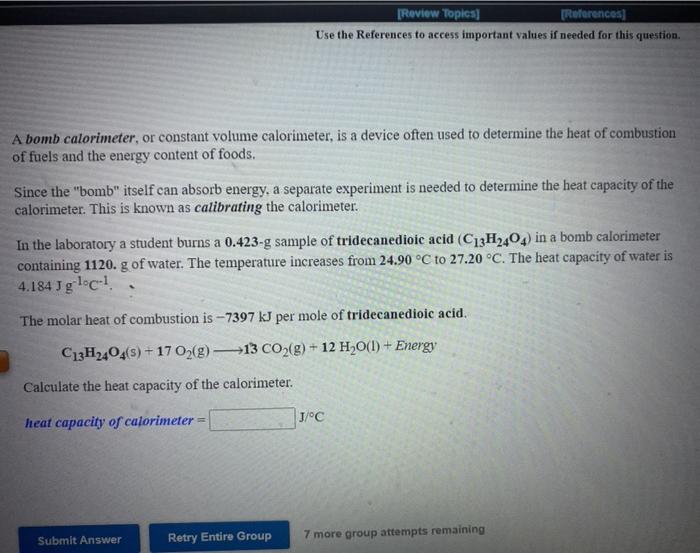 [Review Topics] [References]

Use the References to access important values if needed for this question.

A bomb calorimeter, or constant volume calorimeter, is a device often used to determine the heat of combustion of fuels and the energy content of foods.

Since the "bomb" itself can absorb energy, a separate experiment is needed to determine the heat capacity of the calorimeter. This is known as calibrating the calorimeter.

In the laboratory a student burns a 0.423-g sample of tridecanedioic acid ($C_{13}H_{24}O_4$) in a bomb calorimeter containing 1120. g of water. The temperature increases from 24.90 °C to 27.20 °C. The heat capacity of water is 4.184 J $g^{-1}$°$C^{-1}$.

The molar heat of combustion is −7397 kJ per mole of tridecanedioic acid.

$C_{13}H_{24}O_4(s) + 17\ O_2(g) \longrightarrow 13\ CO_2(g) + 12\ H_2O(l) + Energy$

Calculate the heat capacity of the calorimeter.

heat capacity of calorimeter = J/°C

Submit Answer

Retry Entire Group

7 more group attempts remaining